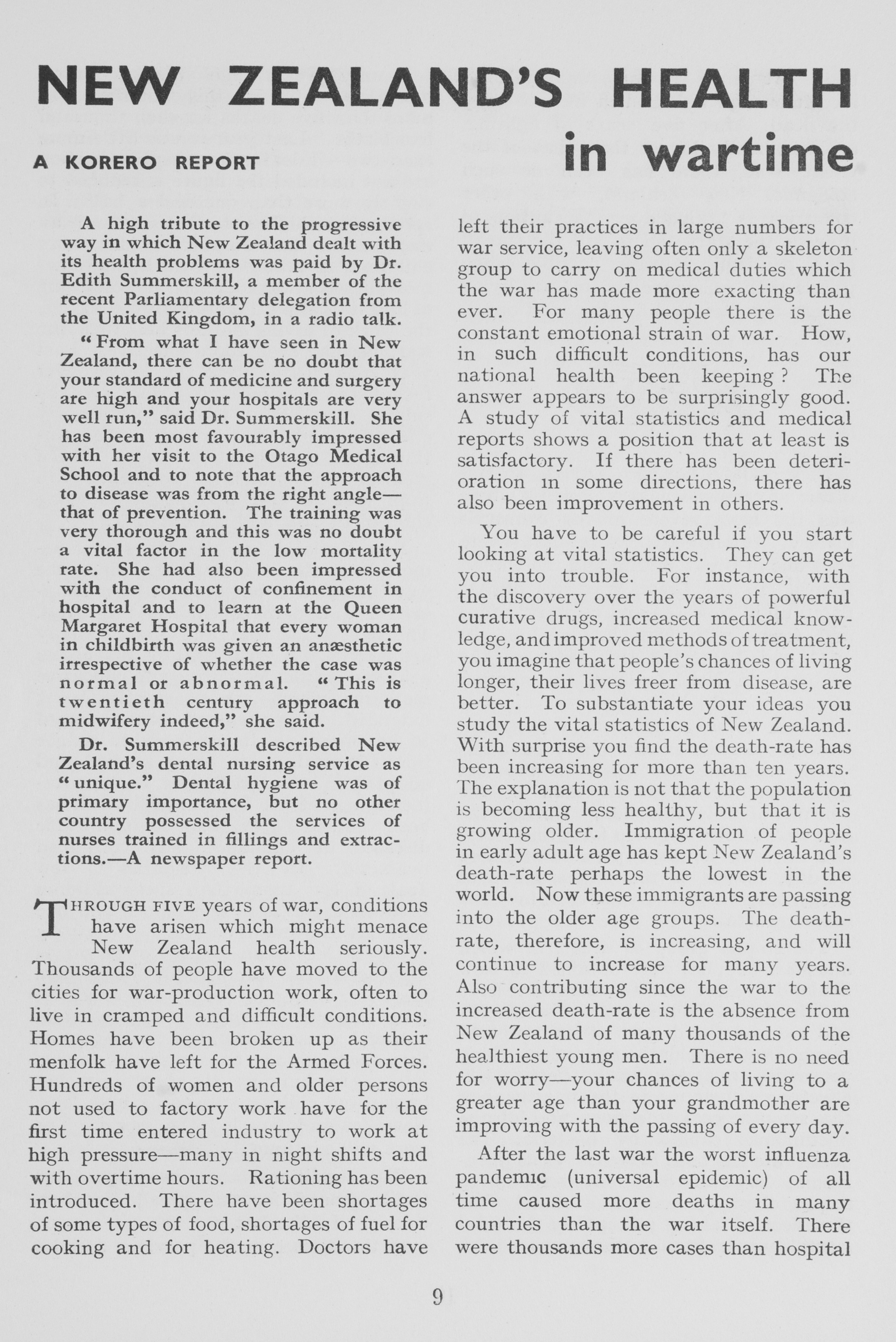 NEW ZEALAND'S HEALTH in wartime

A KORERO REPORT

A high tribute to the progressive way in which New Zealand dealt with its health problems was paid by Dr. Edith Summerskill, a member of the recent Parliamentary delegation from the United Kingdom, in a radio talk.

"From what I have seen in New Zealand, there can be no doubt that your standard of medicine and surgery are high and your hospitals are very well run," said Dr. Summerskill. She has been most favourably impressed with her visit to the Otago Medical School and to note that the approach to disease was from the right angle—that of prevention. The training was very thorough and this was no doubt a vital factor in the low mortality rate. She had also been impressed with the conduct of confinement in hospital and to learn at the Queen Margaret Hospital that every woman in childbirth was given an anæsthetic irrespective of whether the case was normal or abnormal. "This is twentieth century approach to midwifery indeed," she said.

Dr. Summerskill described New Zealand's dental nursing service as "unique." Dental hygiene was of primary importance, but no other country possessed the services of nurses trained in fillings and extractions.—A newspaper report.

THROUGH FIVE years of war, conditions have arisen which might menace New Zealand health seriously. Thousands of people have moved to the cities for war-production work, often to live in cramped and difficult conditions. Homes have been broken up as their menfolk have left for the Armed Forces. Hundreds of women and older persons not used to factory work have for the first time entered industry to work at high pressure—many in night shifts and with overtime hours. Rationing has been introduced. There have been shortages of some types of food, shortages of fuel for cooking and for heating. Doctors have left their practices in large numbers for war service, leaving often only a skeleton group to carry on medical duties which the war has made more exacting than ever. For many people there is the constant emotional strain of war. How, in such difficult conditions, has our national health been keeping? The answer appears to be surprisingly good. A study of vital statistics and medical reports shows a position that at least is satisfactory. If there has been deterioration in some directions, there has also been improvement in others.

You have to be careful if you start looking at vital statistics. They can get you into trouble. For instance, with the discovery over the years of powerful curative drugs, increased medical knowledge, and improved methods of treatment, you imagine that people's chances of living longer, their lives freer from disease, are better. To substantiate your ideas you study the vital statistics of New Zealand. With surprise you find the death-rate has been increasing for more than ten years. The explanation is not that the population is becoming less healthy, but that it is growing older. Immigration of people in early adult age has kept New Zealand's death-rate perhaps the lowest in the world. Now these immigrants are passing into the older age groups. The death-rate, therefore, is increasing, and will continue to increase for many years. Also contributing since the war to the increased death-rate is the absence from New Zealand of many thousands of the healthiest young men. There is no need for worry—your chances of living to a greater age than your grandmother are improving with the passing of every day.

After the last war the worst influenza pandemic (universal epidemic) of all time caused more deaths in many countries than the war itself. There were thousands more cases than hospital

9